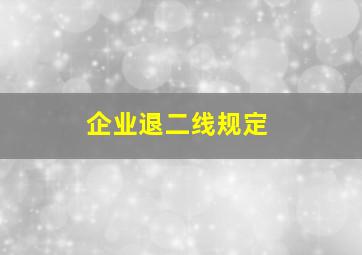 企业退二线规定